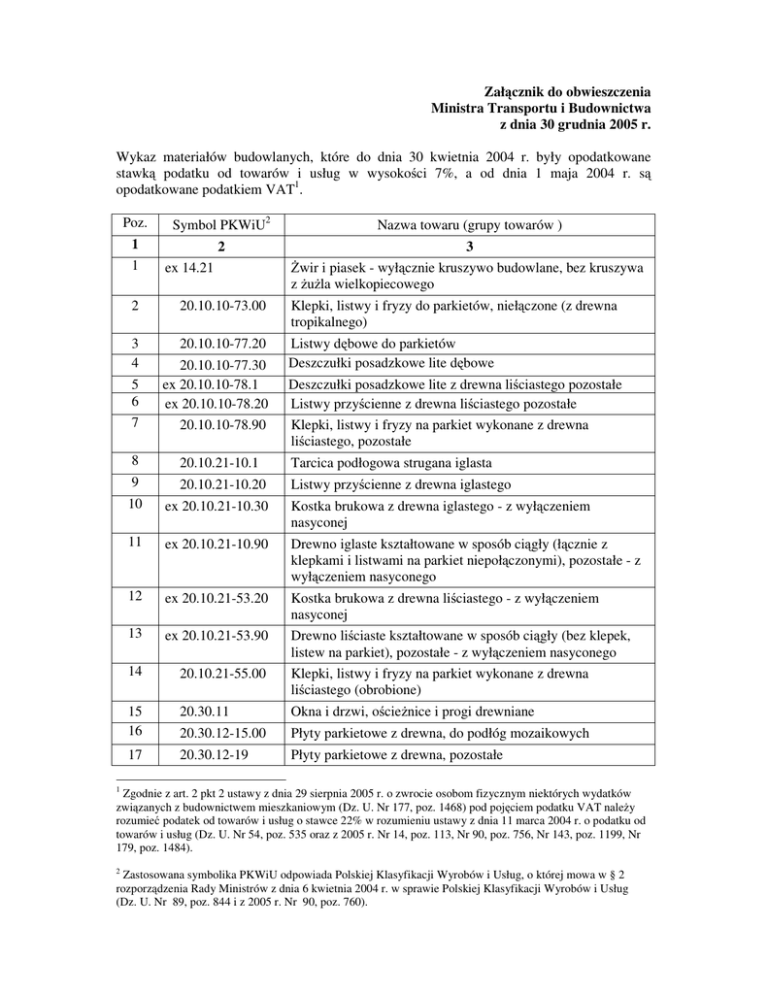 Załącznik do obwieszczenia
Ministra Transportu i Budownictwa
z dnia 30 grudnia 2005 r.

Wykaz materiałów budowlanych, które do dnia 30 kwietnia 2004 r. były opodatkowane stawką podatku od towarów i usług w wysokości 7%, a od dnia 1 maja 2004 r. są opodatkowane podatkiem VAT$^1$.

| Poz. | Symbol PKWiU$^2$ | Nazwa towaru (grupy towarów ) |
|---|---|---|
| 1 | 2 | 3 |
| 1 | ex 14.21 | Żwir i piasek - wyłącznie kruszywo budowlane, bez kruszywa z żużla wielkopiecowego |
| 2 | 20.10.10-73.00 | Klepki, listwy i fryzy do parkietów, niełączone (z drewna tropikalnego) |
| 3 | 20.10.10-77.20 | Listwy dębowe do parkietów |
| 4 | 20.10.10-77.30 | Deszczułki posadzkowe lite dębowe |
| 5 | ex 20.10.10-78.1 | Deszczułki posadzkowe lite z drewna liściastego pozostałe |
| 6 | ex 20.10.10-78.20 | Listwy przyścienne z drewna liściastego pozostałe |
| 7 | 20.10.10-78.90 | Klepki, listwy i fryzy na parkiet wykonane z drewna liściastego, pozostałe |
| 8 | 20.10.21-10.1 | Tarcica podłogowa strugana iglasta |
| 9 | 20.10.21-10.20 | Listwy przyścienne z drewna iglastego |
| 10 | ex 20.10.21-10.30 | Kostka brukowa z drewna iglastego - z wyłączeniem nasyconej |
| 11 | ex 20.10.21-10.90 | Drewno iglaste kształtowane w sposób ciągły (łącznie z klepkami i listwami na parkiet niepołączonymi), pozostałe - z wyłączeniem nasyconego |
| 12 | ex 20.10.21-53.20 | Kostka brukowa z drewna liściastego - z wyłączeniem nasyconej |
| 13 | ex 20.10.21-53.90 | Drewno liściaste kształtowane w sposób ciągły (bez klepek, listew na parkiet), pozostałe - z wyłączeniem nasyconego |
| 14 | 20.10.21-55.00 | Klepki, listwy i fryzy na parkiet wykonane z drewna liściastego (obrobione) |
| 15 | 20.30.11 | Okna i drzwi, ościeżnice i progi drewniane |
| 16 | 20.30.12-15.00 | Płyty parkietowe z drewna, do podłóg mozaikowych |
| 17 | 20.30.12-19 | Płyty parkietowe z drewna, pozostałe |

$^1$ Zgodnie z art. 2 pkt 2 ustawy z dnia 29 sierpnia 2005 r. o zwrocie osobom fizycznym niektórych wydatków związanych z budownictwem mieszkaniowym (Dz. U. Nr 177, poz. 1468) pod pojęciem podatku VAT należy rozumieć podatek od towarów i usług o stawce 22% w rozumieniu ustawy z dnia 11 marca 2004 r. o podatku od towarów i usług (Dz. U. Nr 54, poz. 535 oraz z 2005 r. Nr 14, poz. 113, Nr 90, poz. 756, Nr 143, poz. 1199, Nr 179, poz. 1484).

$^2$ Zastosowana symbolika PKWiU odpowiada Polskiej Klasyfikacji Wyrobów i Usług, o której mowa w § 2 rozporządzenia Rady Ministrów z dnia 6 kwietnia 2004 r. w sprawie Polskiej Klasyfikacji Wyrobów i Usług (Dz. U. Nr 89, poz. 844 i z 2005 r. Nr 90, poz. 760).